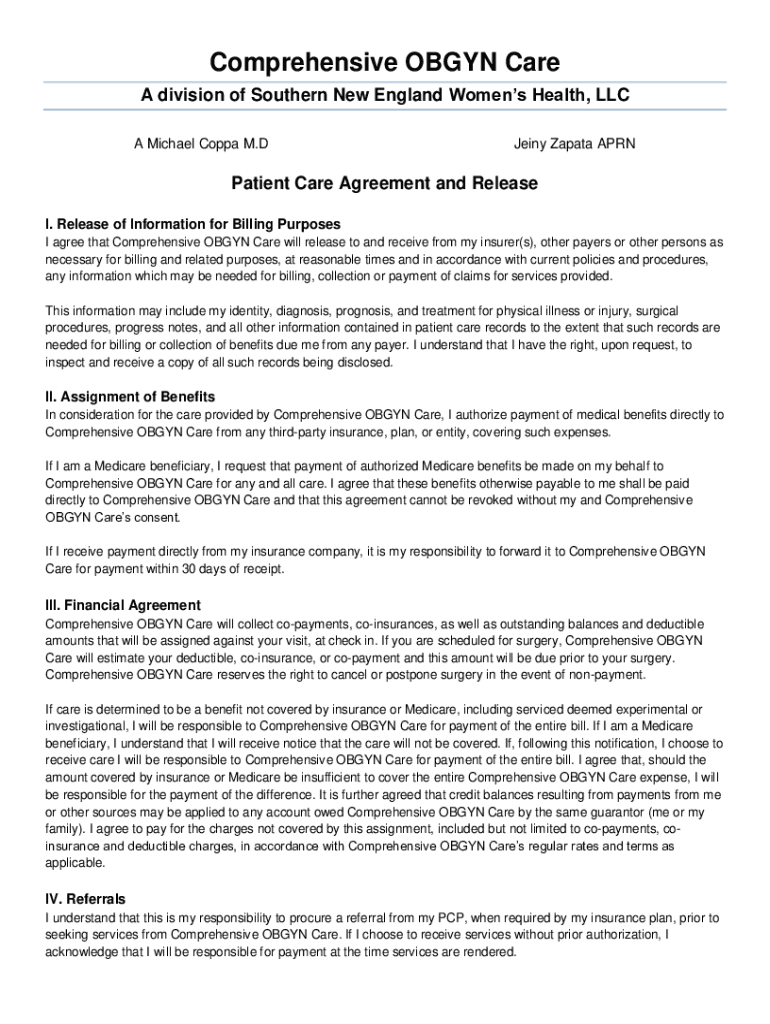 Comprehensive OBGYN Care

A division of Southern New England Women's Health, LLC

A Michael Coppa M.D

Jeiny Zapata APRN

Patient Care Agreement and Release

I. Release of Information for Billing Purposes

I agree that Comprehensive OBGYN Care will release to and receive from my insurer(s), other payers or other persons as necessary for billing and related purposes, at reasonable times and in accordance with current policies and procedures, any information which may be needed for billing, collection or payment of claims for services provided.

This information may include my identity, diagnosis, prognosis, and treatment for physical illness or injury, surgical procedures, progress notes, and all other information contained in patient care records to the extent that such records are needed for billing or collection of benefits due me from any payer. I understand that I have the right, upon request, to inspect and receive a copy of all such records being disclosed.

II. Assignment of Benefits

In consideration for the care provided by Comprehensive OBGYN Care, I authorize payment of medical benefits directly to Comprehensive OBGYN Care from any third-party insurance, plan, or entity, covering such expenses.

If I am a Medicare beneficiary, I request that payment of authorized Medicare benefits be made on my behalf to Comprehensive OBGYN Care for any and all care. I agree that these benefits otherwise payable to me shall be paid directly to Comprehensive OBGYN Care and that this agreement cannot be revoked without my and Comprehensive OBGYN Care's consent.

If I receive payment directly from my insurance company, it is my responsibility to forward it to Comprehensive OBGYN Care for payment within 30 days of receipt.

III. Financial Agreement

Comprehensive OBGYN Care will collect co-payments, co-insurances, as well as outstanding balances and deductible amounts that will be assigned against your visit, at check in. If you are scheduled for surgery, Comprehensive OBGYN Care will estimate your deductible, co-insurance, or co-payment and this amount will be due prior to your surgery. Comprehensive OBGYN Care reserves the right to cancel or postpone surgery in the event of non-payment.

If care is determined to be a benefit not covered by insurance or Medicare, including serviced deemed experimental or investigational, I will be responsible to Comprehensive OBGYN Care for payment of the entire bill. If I am a Medicare beneficiary, I understand that I will receive notice that the care will not be covered. If, following this notification, I choose to receive care I will be responsible to Comprehensive OBGYN Care for payment of the entire bill. I agree that, should the amount covered by insurance or Medicare be insufficient to cover the entire Comprehensive OBGYN Care expense, I will be responsible for the payment of the difference. It is further agreed that credit balances resulting from payments from me or other sources may be applied to any account owed Comprehensive OBGYN Care by the same guarantor (me or my family). I agree to pay for the charges not covered by this assignment, included but not limited to co-payments, co-insurance and deductible charges, in accordance with Comprehensive OBGYN Care's regular rates and terms as applicable.

IV. Referrals

I understand that this is my responsibility to procure a referral from my PCP, when required by my insurance plan, prior to seeking services from Comprehensive OBGYN Care. If I choose to receive services without prior authorization, I acknowledge that I will be responsible for payment at the time services are rendered.